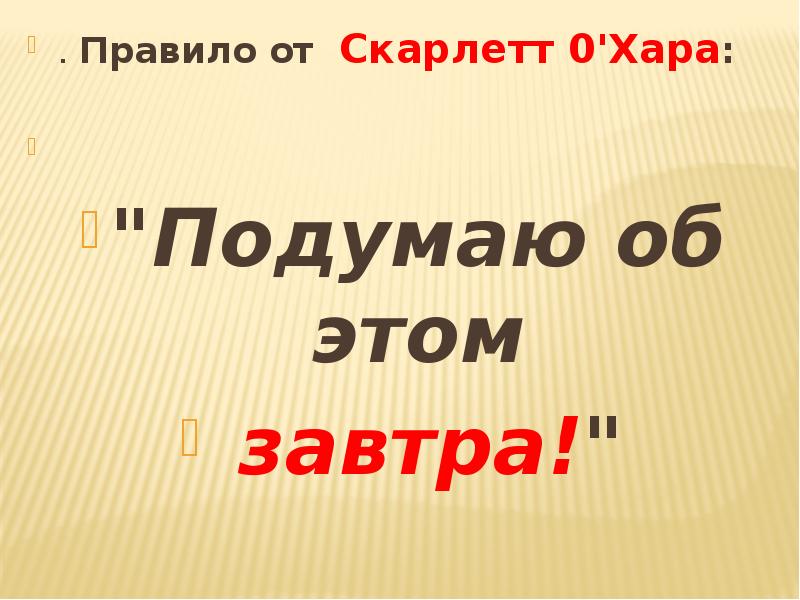 . Правило от Скарлетт 0'Хара:

"Подумаю об этом

завтра!"